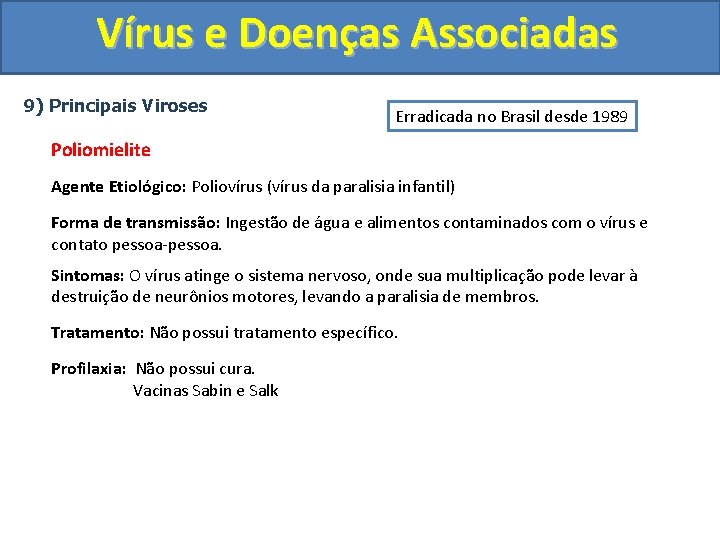 Vírus e Doenças Associadas

9) Principais Viroses

Erradicada no Brasil desde 1989

Poliomielite

Agente Etiológico: Poliovírus (vírus da paralisia infantil)

Forma de transmissão: Ingestão de água e alimentos contaminados com o vírus e contato pessoa-pessoa.

Sintomas: O vírus atinge o sistema nervoso, onde sua multiplicação pode levar à destruição de neurônios motores, levando a paralisia de membros.

Tratamento: Não possui tratamento específico.

Profilaxia: Não possui cura.
Vacinas Sabin e Salk